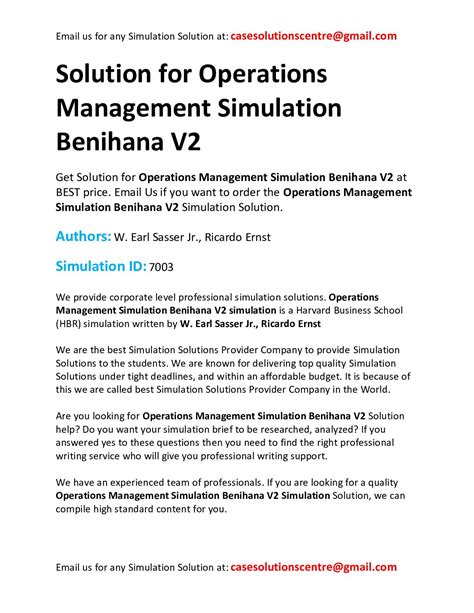 Email us for any Simulation Solution at: casesolutionscentre@gmail.com

Solution for Operations Management Simulation Benihana V2

Get Solution for Operations Management Simulation Benihana V2 at BEST price. Email Us if you want to order the Operations Management Simulation Benihana V2 Simulation Solution.

Authors: W. Earl Sasser Jr., Ricardo Ernst

Simulation ID: 7003

We provide corporate level professional simulation solutions. Operations Management Simulation Benihana V2 simulation is a Harvard Business School (HBR) simulation written by W. Earl Sasser Jr., Ricardo Ernst

We are the best Simulation Solutions Provider Company to provide Simulation Solutions to the students. We are known for delivering top quality Simulation Solutions under tight deadlines, and within an affordable budget. It is because of this we are called best Simulation Solutions Provider Company in the World.

Are you looking for Operations Management Simulation Benihana V2 Solution help? Do you want your simulation brief to be researched, analyzed? If you answered yes to these questions then you need to find the right professional writing service who will give you professional writing support.

We have an experienced team of professionals. If you are looking for a quality Operations Management Simulation Benihana V2 Simulation Solution, we can compile high standard content for you.

Email us for any Simulation Solution at: casesolutionscentre@gmail.com